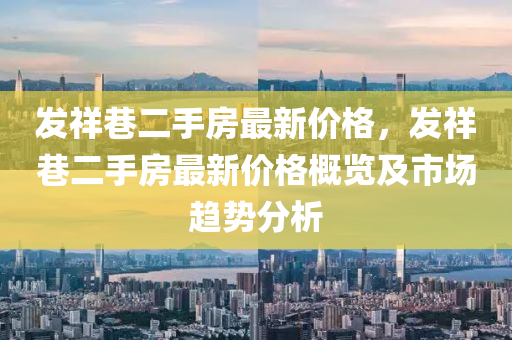 发祥巷二手房最新价格，发祥巷二手房最新价格概览及市场趋势分析